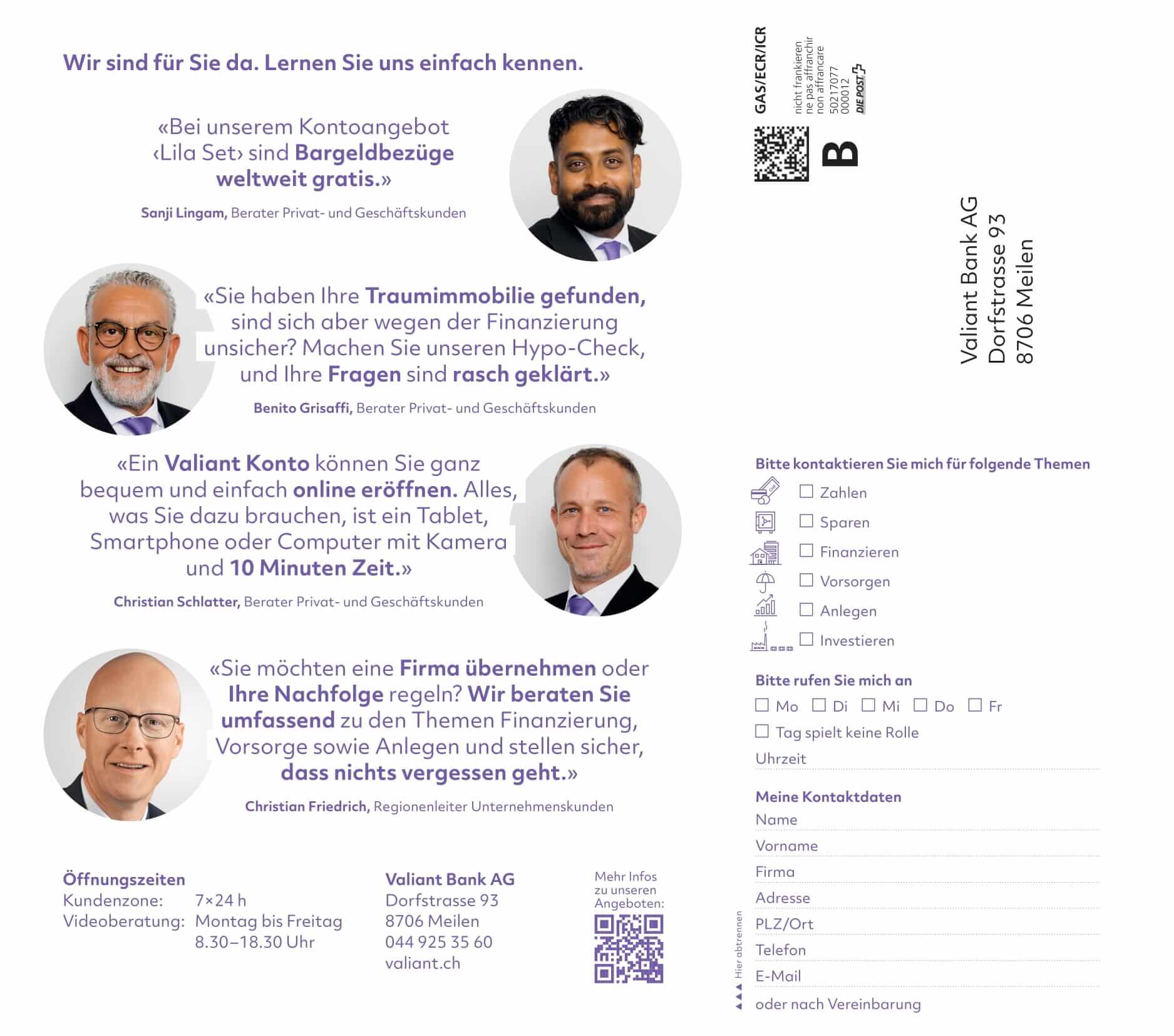 Wir sind für Sie da. Lernen Sie uns einfach kennen.

«Bei unserem Kontoangebot ‹Lila Set› sind Bargeldbezüge weltweit gratis.»

Sanji Lingam, Berater Privat- und Geschäftskunden

«Sie haben Ihre Traumimmobilie gefunden, sind sich aber wegen der Finanzierung unsicher? Machen Sie unseren Hypo-Check, und Ihre Fragen sind rasch geklärt.»

Benito Grisaffi, Berater Privat- und Geschäftskunden

«Ein Valiant Konto können Sie ganz bequem und einfach online eröffnen. Alles, was Sie dazu brauchen, ist ein Tablet, Smartphone oder Computer mit Kamera und 10 Minuten Zeit.»

Christian Schlatter, Berater Privat- und Geschäftskunden

«Sie möchten eine Firma übernehmen oder Ihre Nachfolge regeln? Wir beraten Sie umfassend zu den Themen Finanzierung, Vorsorge sowie Anlegen und stellen sicher, dass nichts vergessen geht.»

Christian Friedrich, Regionenleiter Unternehmenskunden

Öffnungszeiten
Kundenzone: 7×24 h
Videoberatung: Montag bis Freitag 8.30–18.30 Uhr

Valiant Bank AG
Dorfstrasse 93
8706 Meilen
044 925 35 60
valiant.ch

Mehr Infos zu unseren Angeboten:

GAS/ECR/ICR
nicht frankieren
ne pas affranchir
non affrancare
50217077
000012
DIE POST
B

Valiant Bank AG
Dorfstrasse 93
8706 Meilen

Bitte kontaktieren Sie mich für folgende Themen
☐ Zahlen
☐ Sparen
☐ Finanzieren
☐ Vorsorgen
☐ Anlegen
☐ Investieren

Bitte rufen Sie mich an
☐ Mo ☐ Di ☐ Mi ☐ Do ☐ Fr
☐ Tag spielt keine Rolle
Uhrzeit

Meine Kontaktdaten
Name
Vorname
Firma
Adresse
PLZ/Ort
Telefon
E-Mail
oder nach Vereinbarung

Hier abtrennen